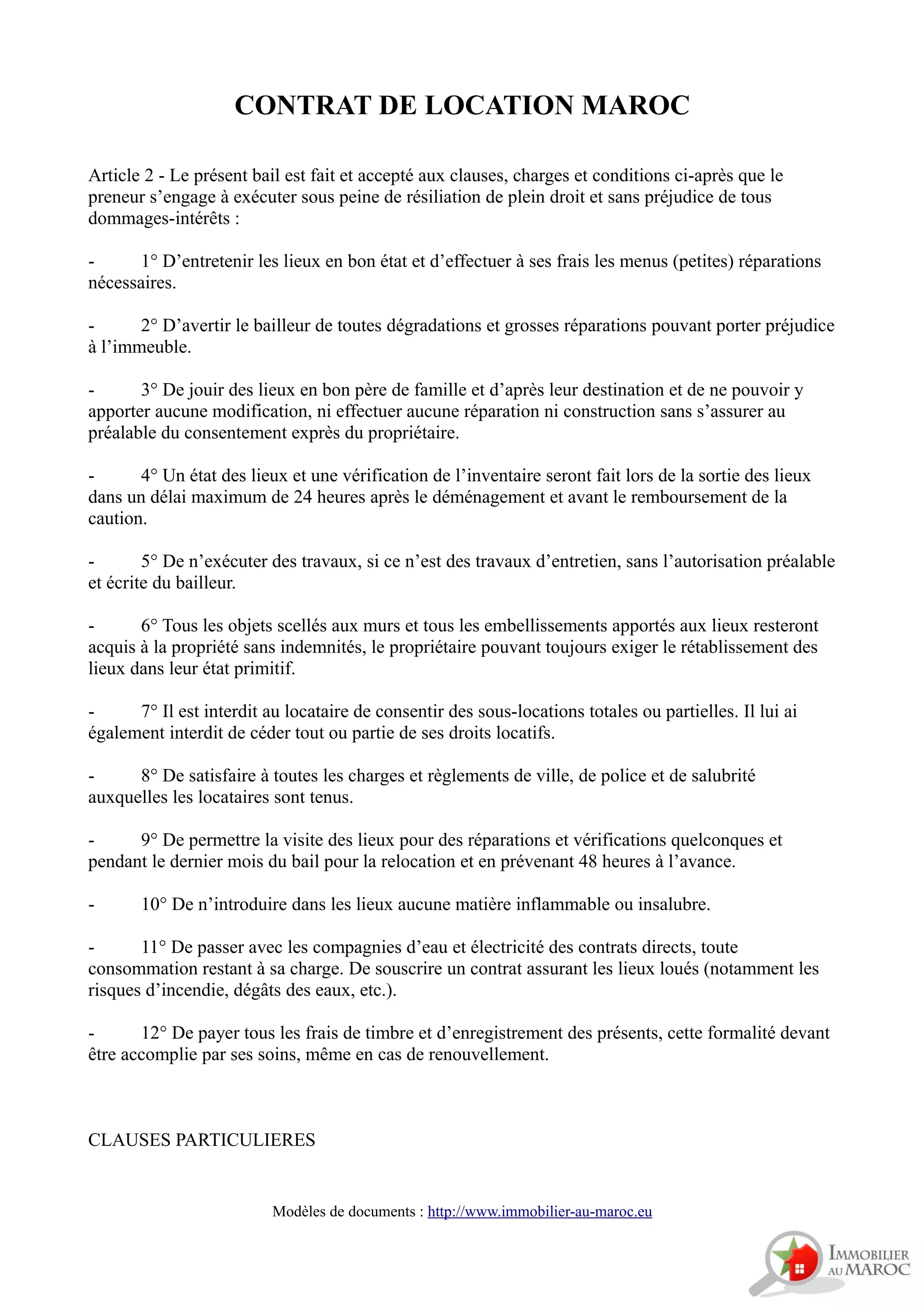 CONTRAT DE LOCATION MAROC

Article 2 - Le présent bail est fait et accepté aux clauses, charges et conditions ci-après que le preneur s’engage à exécuter sous peine de résiliation de plein droit et sans préjudice de tous dommages-intérêts :

- 1° D’entretenir les lieux en bon état et d’effectuer à ses frais les menus (petites) réparations nécessaires.

- 2° D’avertir le bailleur de toutes dégradations et grosses réparations pouvant porter préjudice à l’immeuble.

- 3° De jouir des lieux en bon père de famille et d’après leur destination et de ne pouvoir y apporter aucune modification, ni effectuer aucune réparation ni construction sans s’assurer au préalable du consentement exprès du propriétaire.

- 4° Un état des lieux et une vérification de l’inventaire seront fait lors de la sortie des lieux dans un délai maximum de 24 heures après le déménagement et avant le remboursement de la caution.

- 5° De n’exécuter des travaux, si ce n’est des travaux d’entretien, sans l’autorisation préalable et écrite du bailleur.

- 6° Tous les objets scellés aux murs et tous les embellissements apportés aux lieux resteront acquis à la propriété sans indemnités, le propriétaire pouvant toujours exiger le rétablissement des lieux dans leur état primitif.

- 7° Il est interdit au locataire de consentir des sous-locations totales ou partielles. Il lui ai également interdit de céder tout ou partie de ses droits locatifs.

- 8° De satisfaire à toutes les charges et règlements de ville, de police et de salubrité auxquelles les locataires sont tenus.

- 9° De permettre la visite des lieux pour des réparations et vérifications quelconques et pendant le dernier mois du bail pour la relocation et en prévenant 48 heures à l’avance.

- 10° De n’introduire dans les lieux aucune matière inflammable ou insalubre.

- 11° De passer avec les compagnies d’eau et électricité des contrats directs, toute consommation restant à sa charge. De souscrire un contrat assurant les lieux loués (notamment les risques d’incendie, dégâts des eaux, etc.).

- 12° De payer tous les frais de timbre et d’enregistrement des présents, cette formalité devant être accomplie par ses soins, même en cas de renouvellement.

CLAUSES PARTICULIERES

Modèles de documents : http://www.immobilier-au-maroc.eu

IMMOBILIER AU MAROC